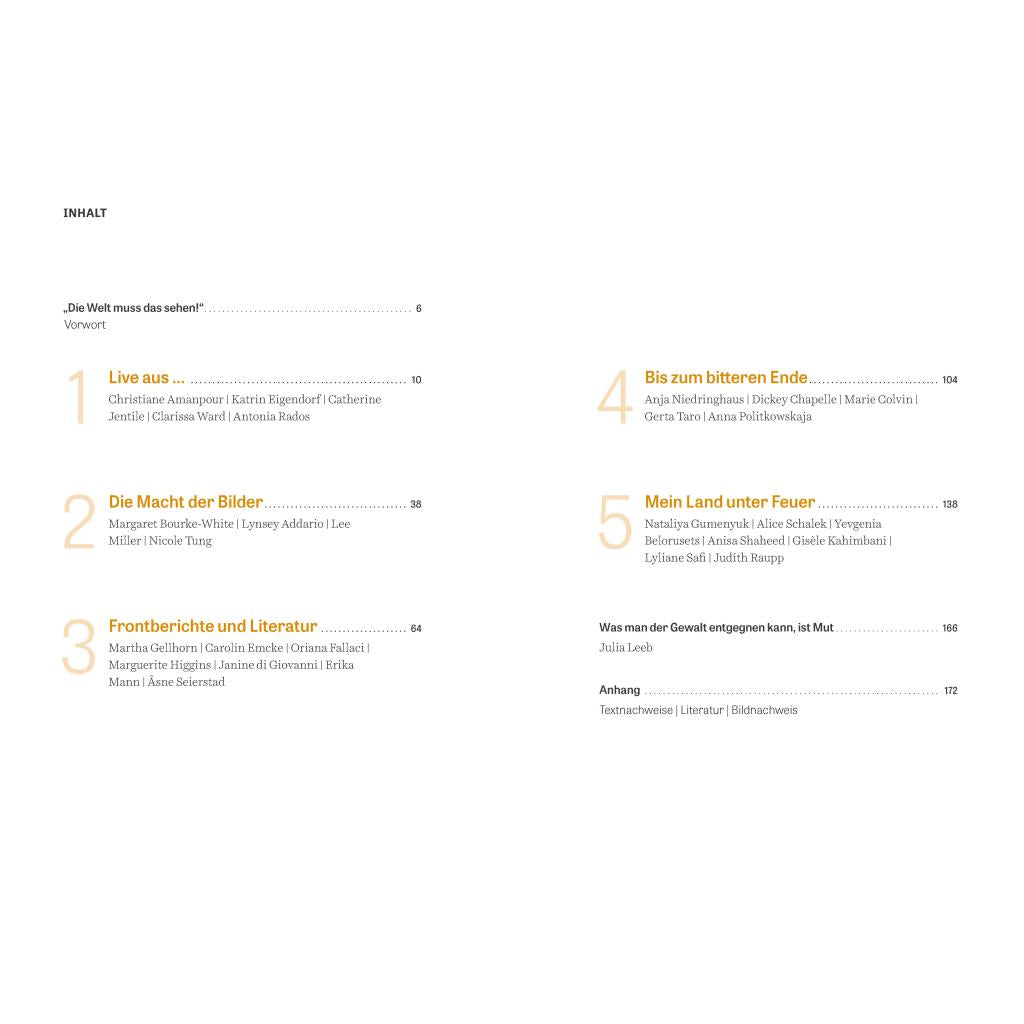 INHALT

„Die Welt muss das sehen!“ 6
Vorwort

1
Live aus ... 10
Christiane Amanpour | Katrin Eigendorf | Catherine Jentile | Clarissa Ward | Antonia Rados

2
Die Macht der Bilder 38
Margaret Bourke-White | Lynsey Addario | Lee Miller | Nicole Tung

3
Frontberichte und Literatur 64
Martha Gellhorn | Carolin Emcke | Oriana Fallaci | Marguerite Higgins | Janine di Giovanni | Erika Mann | Åsne Seierstad

4
Bis zum bitteren Ende 104
Anja Niedringhaus | Dickey Chapelle | Marie Colvin | Gerta Taro | Anna Politkowskaja

5
Mein Land unter Feuer 138
Nataliya Gumenyuk | Alice Schalek | Yevgenia Belorusets | Anisa Shaheed | Gisèle Kahimbani | Lyliane Safi | Judith Raupp

Was man der Gewalt entgegnen kann, ist Mut 166
Julia Leeb

Anhang 172
Textnachweise | Literatur | Bildnachweis